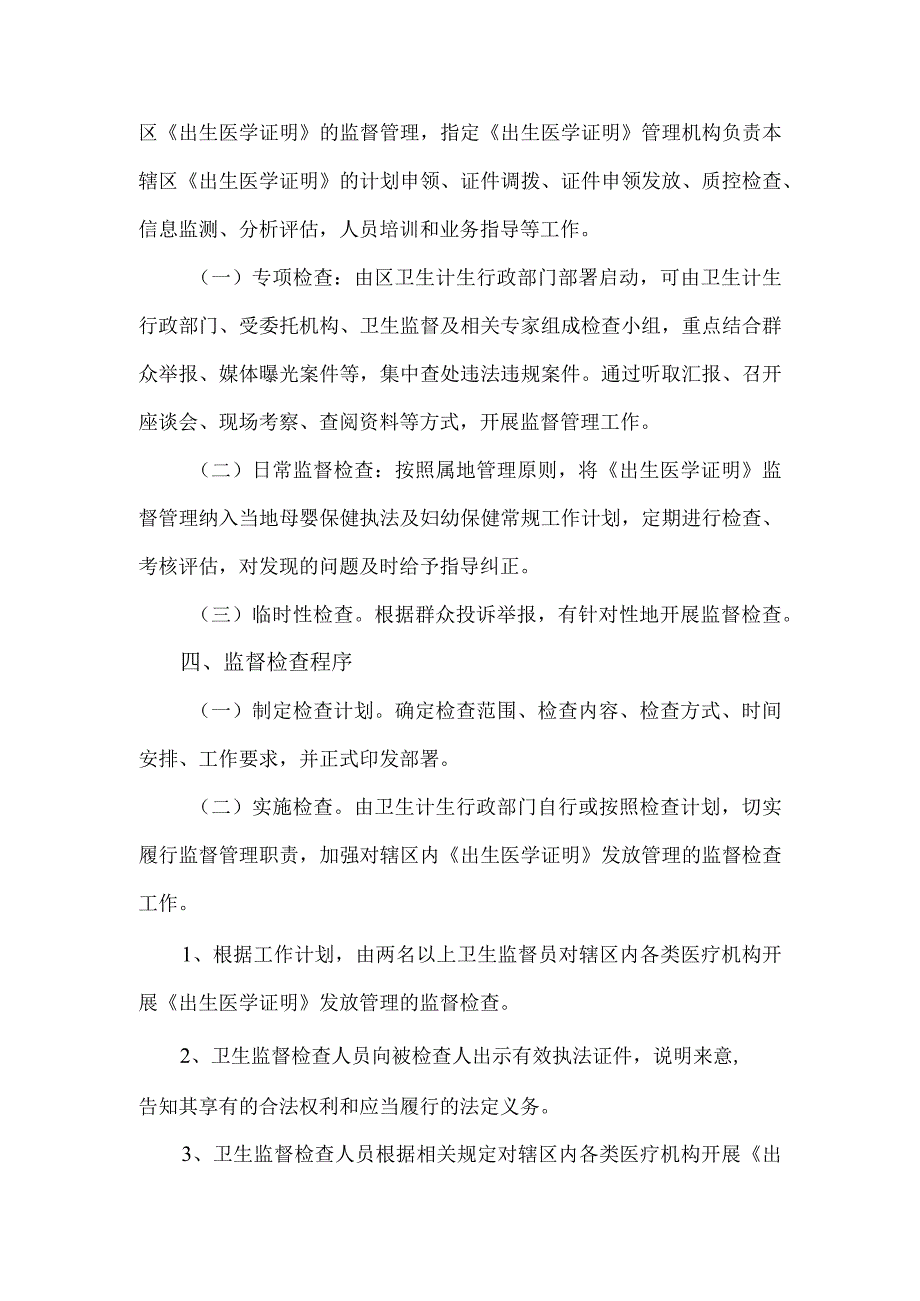 区《出生医学证明》的监督管理，指定《出生医学证明》管理机构负责本辖区《出生医学证明》的计划申领、证件调拨、证件申领发放、质控检查、信息监测、分析评估，人员培训和业务指导等工作。

（一）专项检查：由区卫生计生行政部门部署启动，可由卫生计生行政部门、受委托机构、卫生监督及相关专家组成检查小组，重点结合群众举报、媒体曝光案件等，集中查处违法违规案件。通过听取汇报、召开座谈会、现场考察、查阅资料等方式，开展监督管理工作。

（二）日常监督检查：按照属地管理原则，将《出生医学证明》监督管理纳入当地母婴保健执法及妇幼保健常规工作计划，定期进行检查、考核评估，对发现的问题及时给予指导纠正。

（三）临时性检查。根据群众投诉举报，有针对性地开展监督检查。

四、监督检查程序

（一）制定检查计划。确定检查范围、检查内容、检查方式、时间安排、工作要求，并正式印发部署。

（二）实施检查。由卫生计生行政部门自行或按照检查计划，切实履行监督管理职责，加强对辖区内《出生医学证明》发放管理的监督检查工作。

1、根据工作计划，由两名以上卫生监督员对辖区内各类医疗机构开展《出生医学证明》发放管理的监督检查。

2、卫生监督检查人员向被检查人出示有效执法证件，说明来意，告知其享有的合法权利和应当履行的法定义务。

3、卫生监督检查人员根据相关规定对辖区内各类医疗机构开展《出